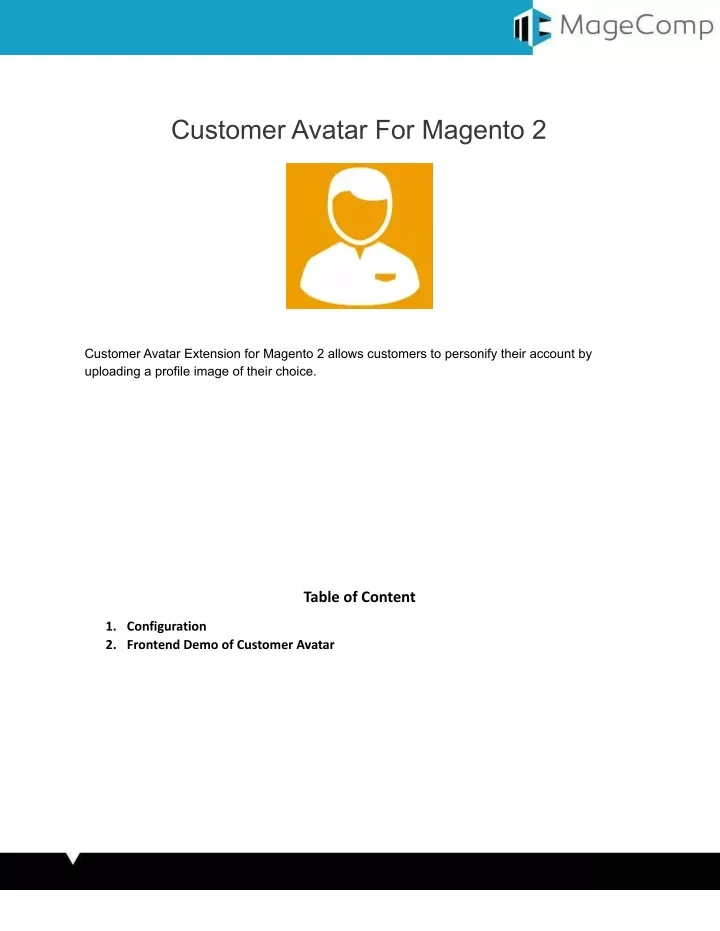 MageComp

Customer Avatar For Magento 2

Customer Avatar Extension for Magento 2 allows customers to personify their account by uploading a profile image of their choice.

Table of Content

1. Configuration
2. Frontend Demo of Customer Avatar